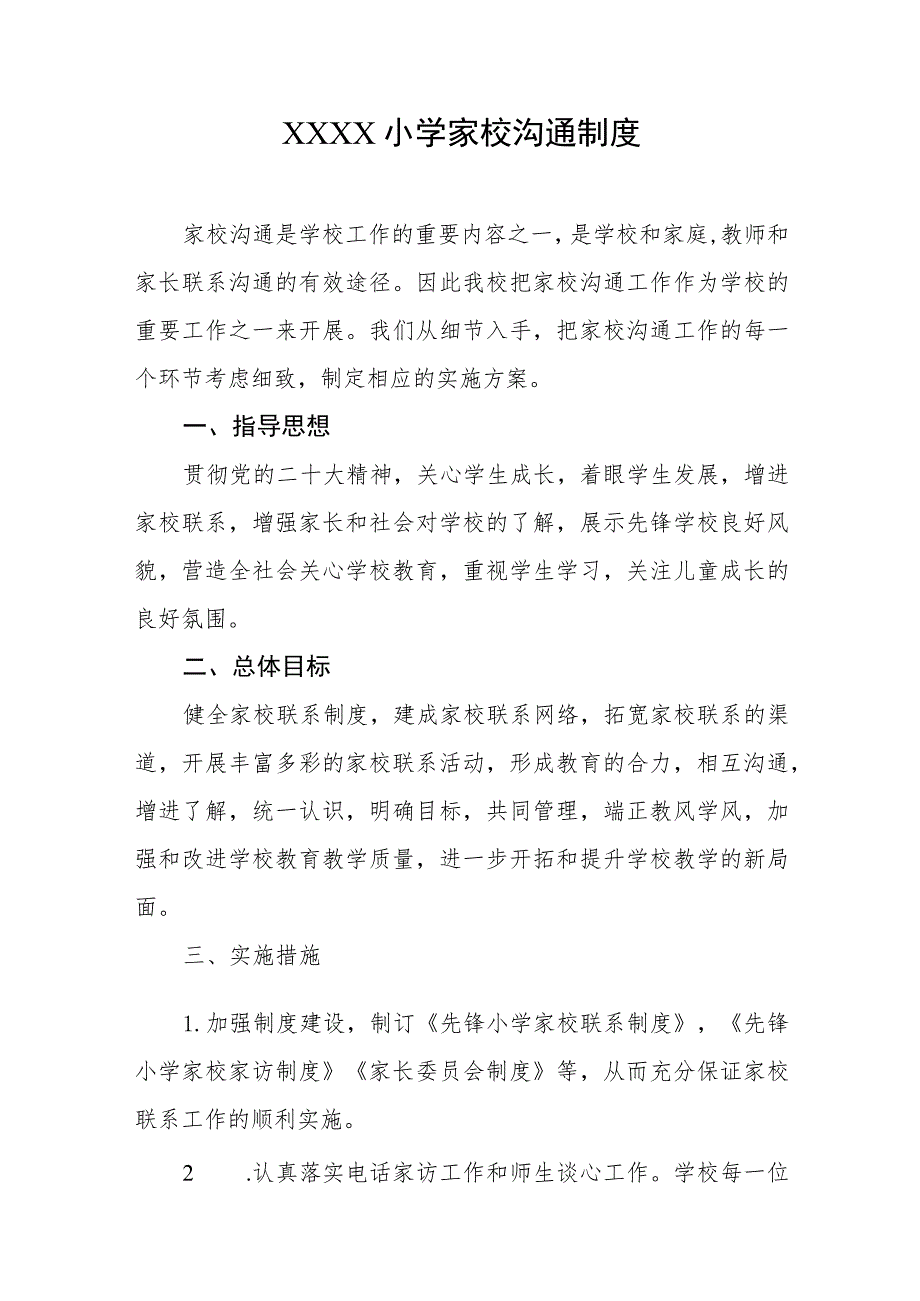 XXXX小学家校沟通制度

家校沟通是学校工作的重要内容之一，是学校和家庭,教师和家长联系沟通的有效途径。因此我校把家校沟通工作作为学校的重要工作之一来开展。我们从细节入手，把家校沟通工作的每一个环节考虑细致，制定相应的实施方案。

一、指导思想

贯彻党的二十大精神，关心学生成长，着眼学生发展，增进家校联系，增强家长和社会对学校的了解，展示先锋学校良好风貌，营造全社会关心学校教育，重视学生学习，关注儿童成长的良好氛围。

二、总体目标

健全家校联系制度，建成家校联系网络，拓宽家校联系的渠道，开展丰富多彩的家校联系活动，形成教育的合力，相互沟通，增进了解，统一认识，明确目标，共同管理，端正教风学风，加强和改进学校教育教学质量，进一步开拓和提升学校教学的新局面。

三、实施措施

1.加强制度建设，制订《先锋小学家校联系制度》，《先锋小学家校家访制度》《家长委员会制度》等，从而充分保证家校联系工作的顺利实施。

2　　.认真落实电话家访工作和师生谈心工作。学校每一位